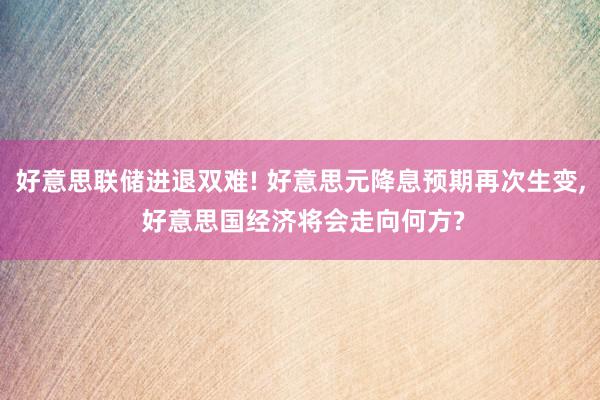 好意思联储进退双难! 好意思元降息预期再次生变, 好意思国经济将会走向何方?